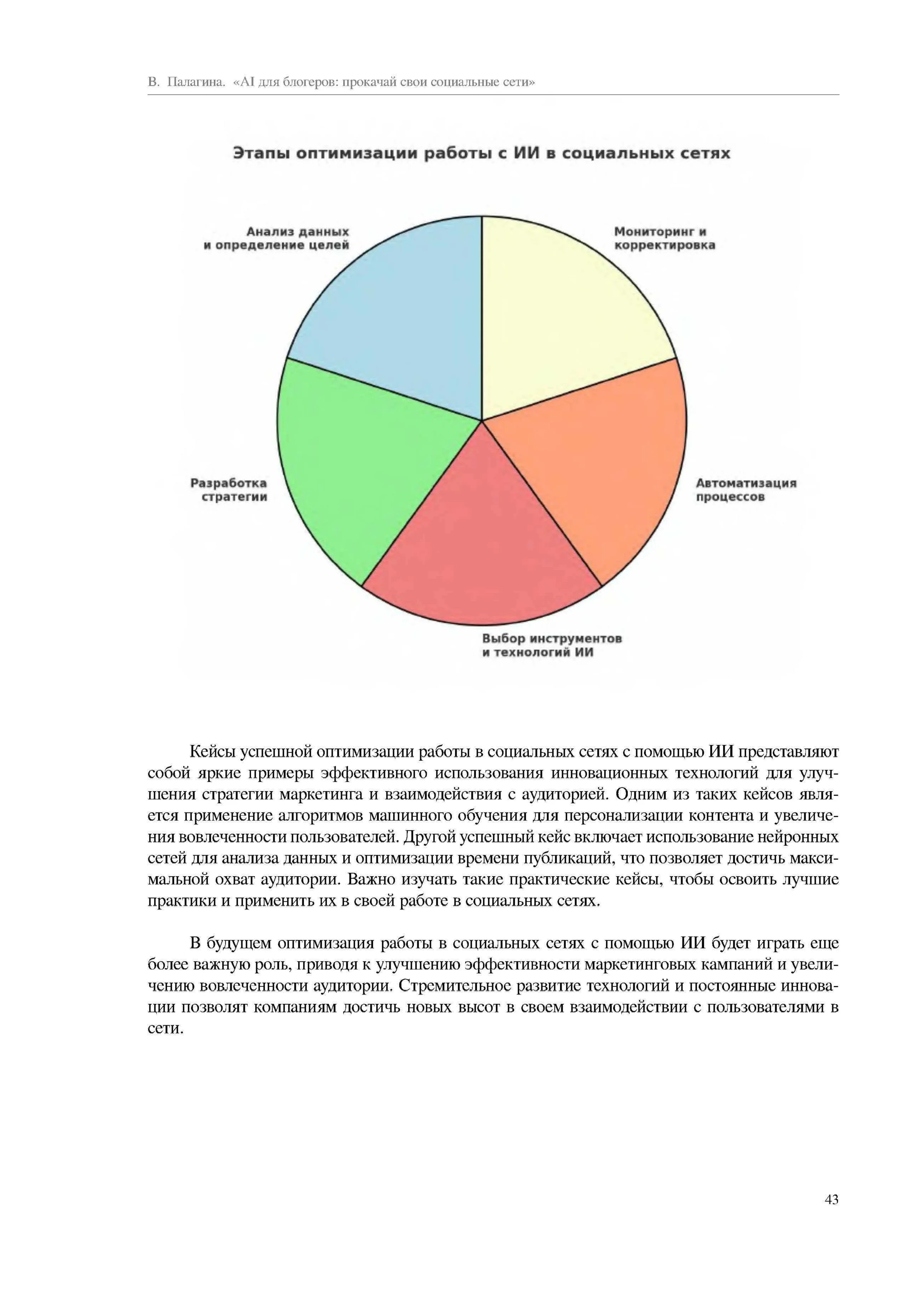 В. Палагина. «AI для блогеров: прокачай свои социальные сети»

Этапы оптимизации работы с ИИ в социальных сетях

Анализ данных и определение целей

Мониторинг и корректировка

Разработка стратегии

Автоматизация процессов

Выбор инструментов и технологий ИИ

Кейсы успешной оптимизации работы в социальных сетях с помощью ИИ представляют собой яркие примеры эффективного использования инновационных технологий для улучшения стратегии маркетинга и взаимодействия с аудиторией. Одним из таких кейсов является применение алгоритмов машинного обучения для персонализации контента и увеличения вовлеченности пользователей. Другой успешный кейс включает использование нейронных сетей для анализа данных и оптимизации времени публикаций, что позволяет достичь максимальной охват аудитории. Важно изучать такие практические кейсы, чтобы освоить лучшие практики и применить их в своей работе в социальных сетях.

В будущем оптимизация работы в социальных сетях с помощью ИИ будет играть еще более важную роль, приводя к улучшению эффективности маркетинговых кампаний и увеличению вовлеченности аудитории. Стремительное развитие технологий и постоянные инновации позволят компаниям достичь новых высот в своем взаимодействии с пользователями в сети.

43